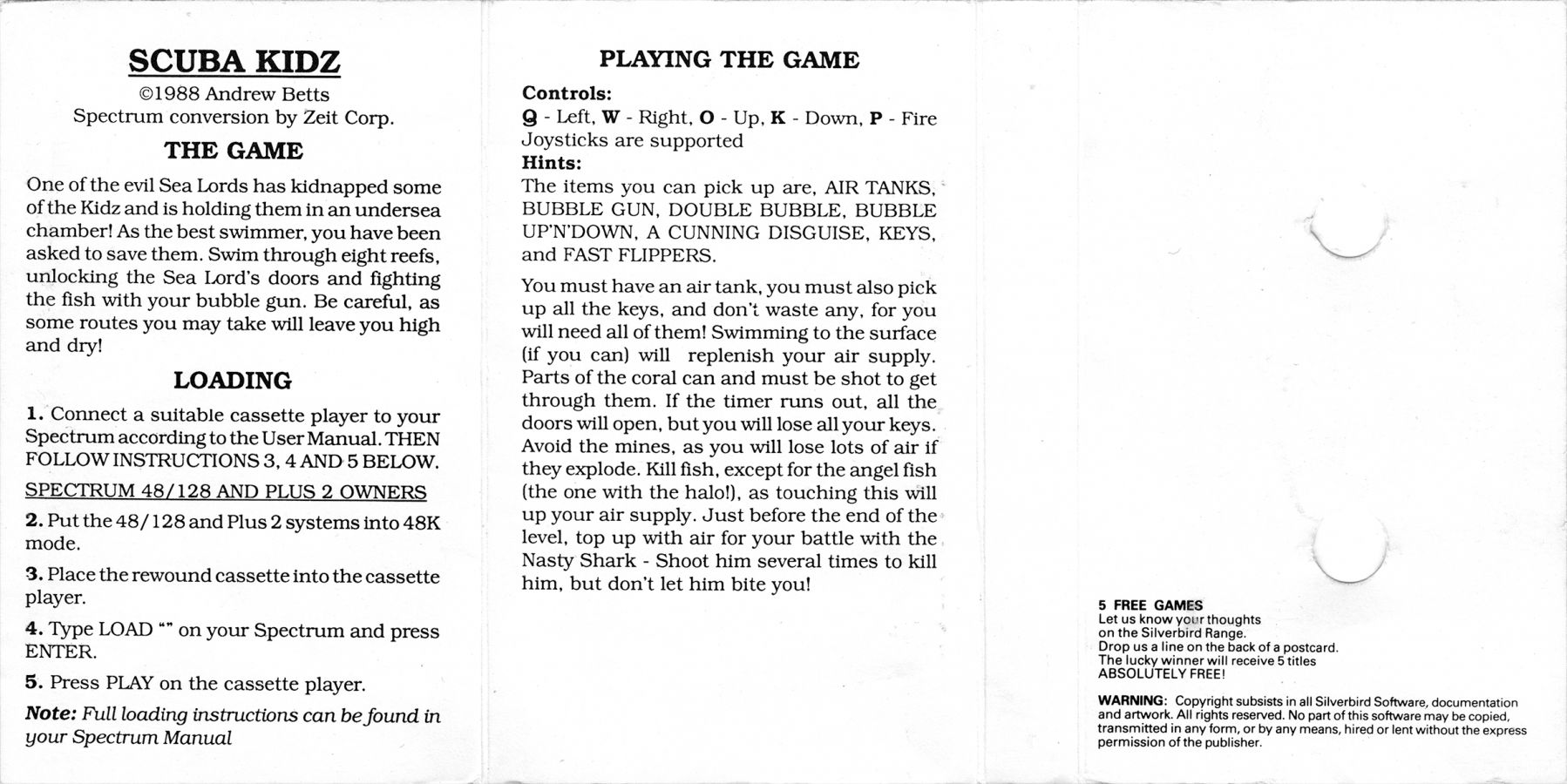 SCUBA KIDZ

©1988 Andrew Betts
Spectrum conversion by Zeit Corp.

THE GAME

One of the evil Sea Lords has kidnapped some of the Kidz and is holding them in an undersea chamber! As the best swimmer, you have been asked to save them. Swim through eight reefs, unlocking the Sea Lord's doors and fighting the fish with your bubble gun. Be careful, as some routes you may take will leave you high and dry!

LOADING

1. Connect a suitable cassette player to your Spectrum according to the User Manual. THEN FOLLOW INSTRUCTIONS 3, 4 AND 5 BELOW.

SPECTRUM 48/128 AND PLUS 2 OWNERS

2. Put the 48/128 and Plus 2 systems into 48K mode.

3. Place the rewound cassette into the cassette player.

4. Type LOAD "" on your Spectrum and press ENTER.

5. Press PLAY on the cassette player.

Note: Full loading instructions can be found in your Spectrum Manual

PLAYING THE GAME

Controls:
Q - Left, W - Right, O - Up, K - Down, P - Fire
Joysticks are supported
Hints:
The items you can pick up are, AIR TANKS, BUBBLE GUN, DOUBLE BUBBLE, BUBBLE UP'N'DOWN, A CUNNING DISGUISE, KEYS, and FAST FLIPPERS.

You must have an air tank, you must also pick up all the keys, and don't waste any, for you will need all of them! Swimming to the surface (if you can) will replenish your air supply. Parts of the coral can and must be shot to get through them. If the timer runs out, all the doors will open, but you will lose all your keys. Avoid the mines, as you will lose lots of air if they explode. Kill fish, except for the angel fish (the one with the halo!), as touching this will up your air supply. Just before the end of the level, top up with air for your battle with the Nasty Shark - Shoot him several times to kill him, but don't let him bite you!

5 FREE GAMES
Let us know your thoughts on the Silverbird Range.
Drop us a line on the back of a postcard.
The lucky winner will receive 5 titles ABSOLUTELY FREE!

WARNING: Copyright subsists in all Silverbird Software, documentation and artwork. All rights reserved. No part of this software may be copied, transmitted in any form, or by any means, hired or lent without the express permission of the publisher.